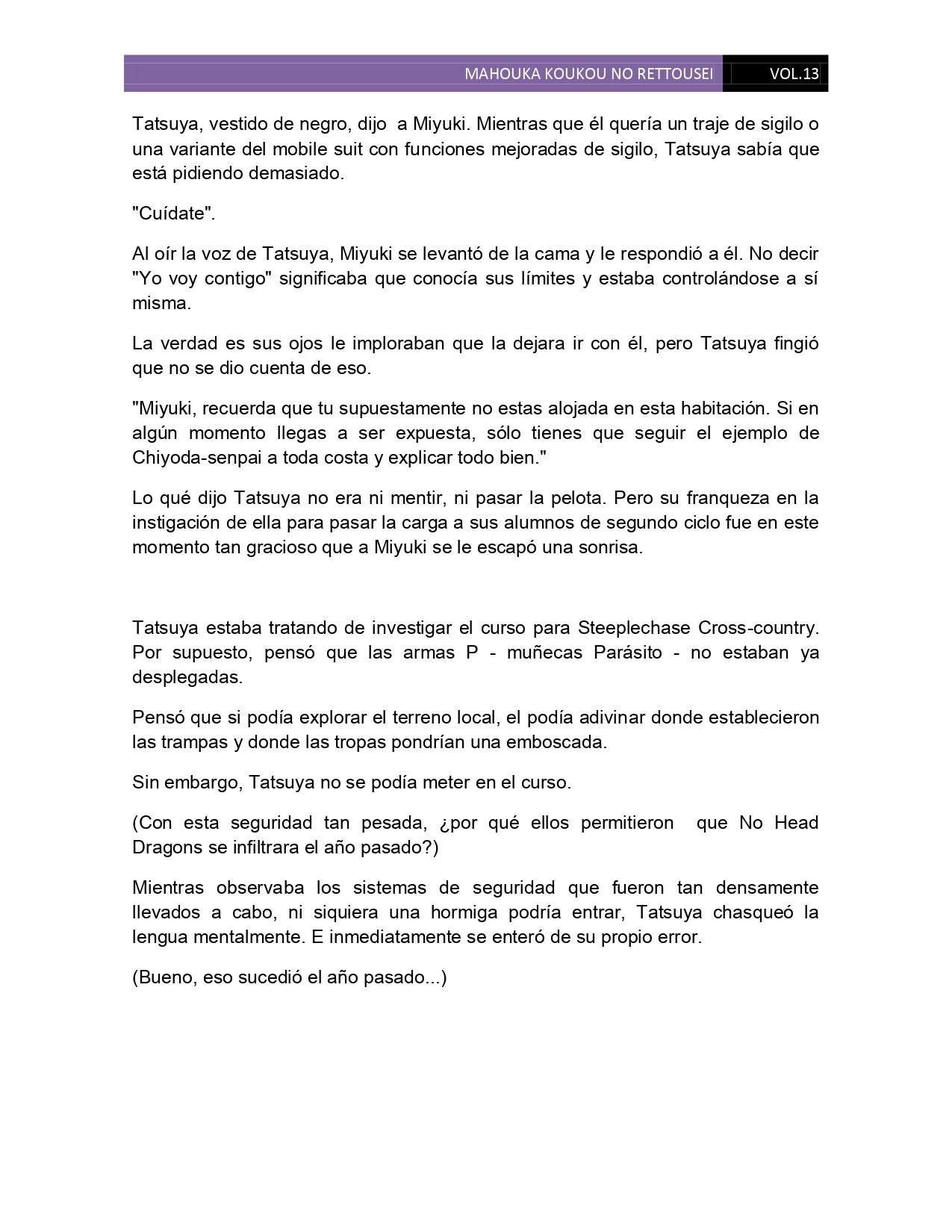 MAHOUKA KOUKOU NO RETTOUSEI VOL.13

Tatsuya, vestido de negro, dijo a Miyuki. Mientras que él quería un traje de sigilo o una variante del mobile suit con funciones mejoradas de sigilo, Tatsuya sabía que está pidiendo demasiado.

"Cuídate".

Al oír la voz de Tatsuya, Miyuki se levantó de la cama y le respondió a él. No decir "Yo voy contigo" significaba que conocía sus límites y estaba controlándose a sí misma.

La verdad es sus ojos le imploraban que la dejara ir con él, pero Tatsuya fingió que no se dio cuenta de eso.

"Miyuki, recuerda que tu supuestamente no estas alojada en esta habitación. Si en algún momento llegas a ser expuesta, sólo tienes que seguir el ejemplo de Chiyoda-senpai a toda costa y explicar todo bien."

Lo qué dijo Tatsuya no era ni mentir, ni pasar la pelota. Pero su franqueza en la instigación de ella para pasar la carga a sus alumnos de segundo ciclo fue en este momento tan gracioso que a Miyuki se le escapó una sonrisa.

Tatsuya estaba tratando de investigar el curso para Steeplechase Cross-country. Por supuesto, pensó que las armas P - muñecas Parásito - no estaban ya desplegadas.

Pensó que si podía explorar el terreno local, el podía adivinar donde establecieron las trampas y donde las tropas pondrían una emboscada.

Sin embargo, Tatsuya no se podía meter en el curso.

(Con esta seguridad tan pesada, ¿por qué ellos permitieron que No Head Dragons se infiltrara el año pasado?)

Mientras observaba los sistemas de seguridad que fueron tan densamente llevados a cabo, ni siquiera una hormiga podría entrar, Tatsuya chasqueó la lengua mentalmente. E inmediatamente se enteró de su propio error.

(Bueno, eso sucedió el año pasado...)